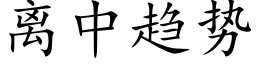 离中趋势